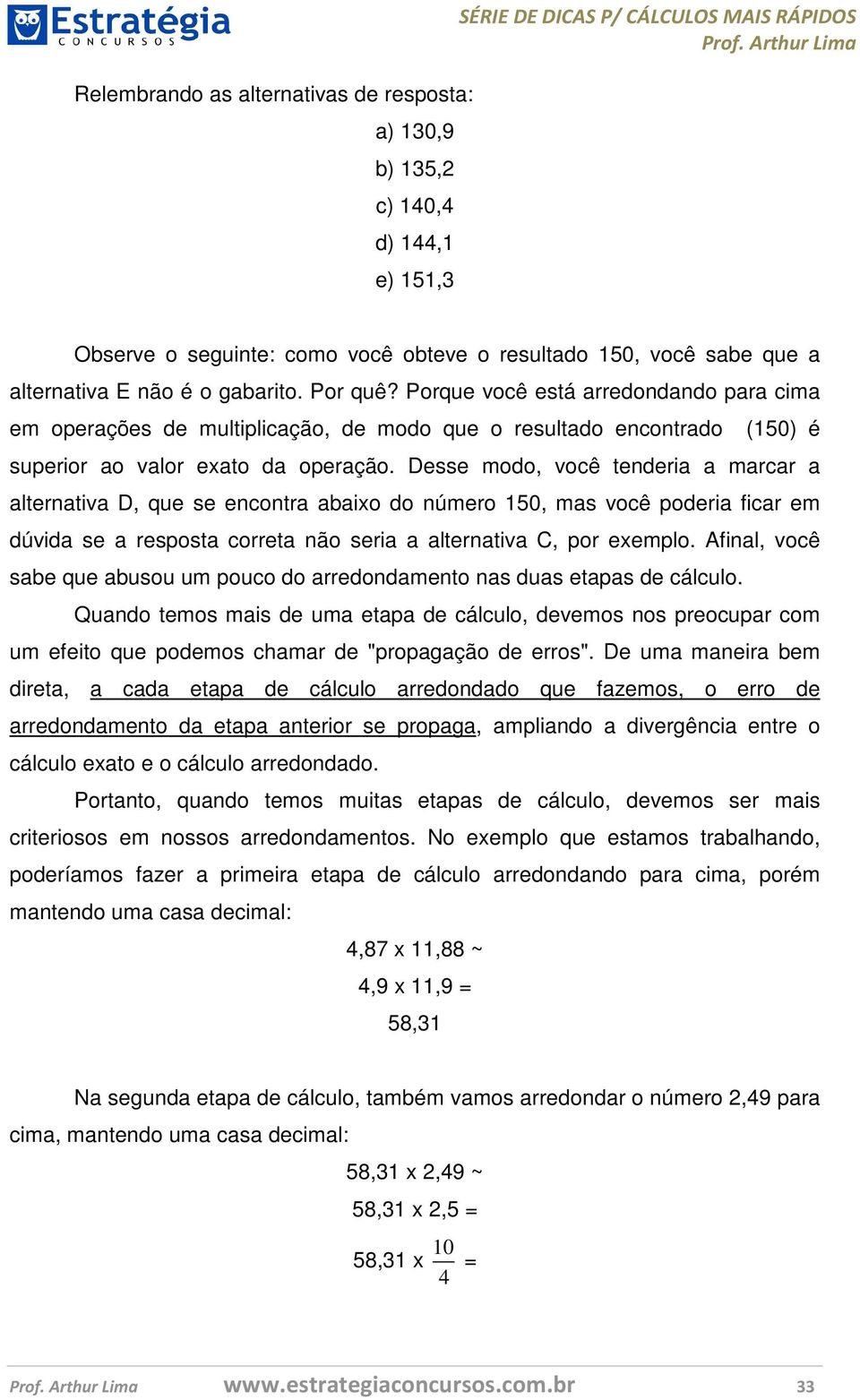 Estratégia
CONCURSOS

SÉRIE DE DICAS P/ CÁLCULOS MAIS RÁPIDOS
Prof. Arthur Lima

Relembrando as alternativas de resposta:

a) 130,9
b) 135,2
c) 140,4
d) 144,1
e) 151,3

Observe o seguinte: como você obteve o resultado 150, você sabe que a alternativa E não é o gabarito. Por quê? Porque você está arredondando para cima em operações de multiplicação, de modo que o resultado encontrado (150) é superior ao valor exato da operação. Desse modo, você tenderia a marcar a alternativa D, que se encontra abaixo do número 150, mas você poderia ficar em dúvida se a resposta correta não seria a alternativa C, por exemplo. Afinal, você sabe que abusou um pouco do arredondamento nas duas etapas de cálculo.

Quando temos mais de uma etapa de cálculo, devemos nos preocupar com um efeito que podemos chamar de "propagação de erros". De uma maneira bem direta, a cada etapa de cálculo arredondado que fazemos, o erro de arredondamento da etapa anterior se propaga, ampliando a divergência entre o cálculo exato e o cálculo arredondado.

Portanto, quando temos muitas etapas de cálculo, devemos ser mais criteriosos em nossos arredondamentos. No exemplo que estamos trabalhando, poderíamos fazer a primeira etapa de cálculo arredondando para cima, porém mantendo uma casa decimal:

4,87 x 11,88 ~
4,9 x 11,9 =
58,31

Na segunda etapa de cálculo, também vamos arredondar o número 2,49 para cima, mantendo uma casa decimal:

58,31 x 2,49 ~
58,31 x 2,5 =
58,31 x $\frac{10}{4}$ =

Prof. Arthur Lima www.estrategiaconcursos.com.br 33